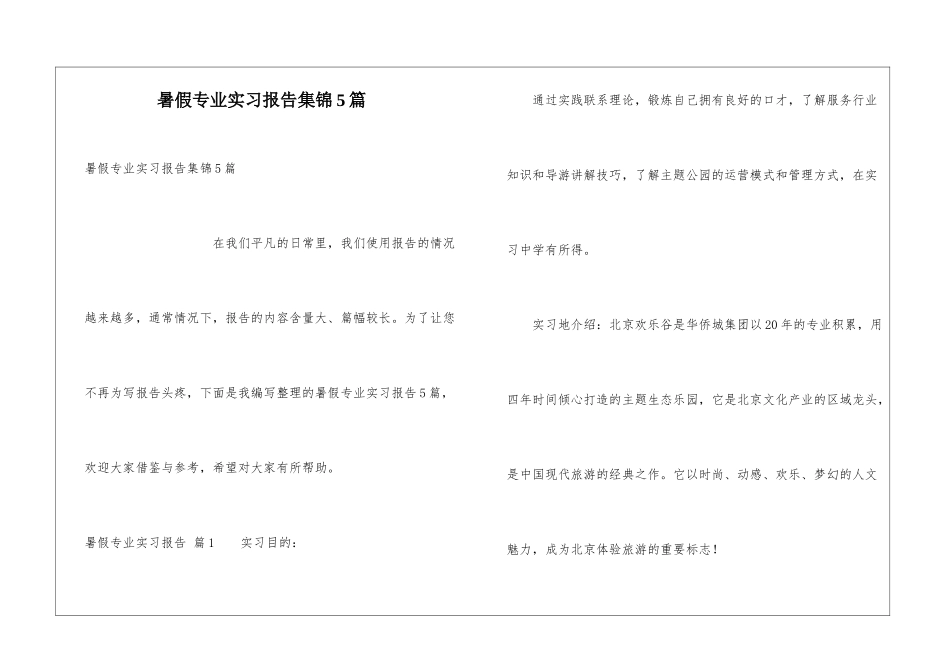 暑假专业实习报告集锦5篇

暑假专业实习报告集锦5篇

在我们平凡的日常里，我们使用报告的情况越来越多，通常情况下，报告的内容含量大、篇幅较长。为了让您不再为写报告头疼，下面是我编写整理的暑假专业实习报告5篇，欢迎大家借鉴与参考，希望对大家有所帮助。

暑假专业实习报告 篇1　　实习目的：

通过实践联系理论，锻炼自己拥有良好的口才，了解服务行业知识和导游讲解技巧，了解主题公园的运营模式和管理方式，在实习中学有所得。

实习地介绍：北京欢乐谷是华侨城集团以20年的专业积累，用四年时间倾心打造的主题生态乐园，它是北京文化产业的区域龙头，是中国现代旅游的经典之作。它以时尚、动感、欢乐、梦幻的人文魅力，成为北京体验旅游的重要标志！